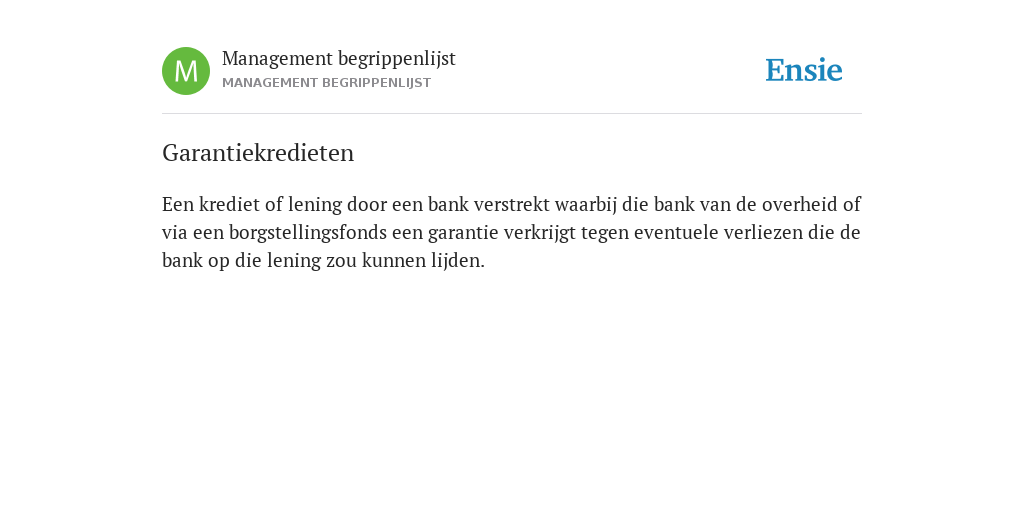 M

Management begrippenlijst
MANAGEMENT BEGRIPPENLIJST

Ensie

Garantiekredieten

Een krediet of lening door een bank verstrekt waarbij die bank van de overheid of via een borgstellingsfonds een garantie verkrijgt tegen eventuele verliezen die de bank op die lening zou kunnen lijden.